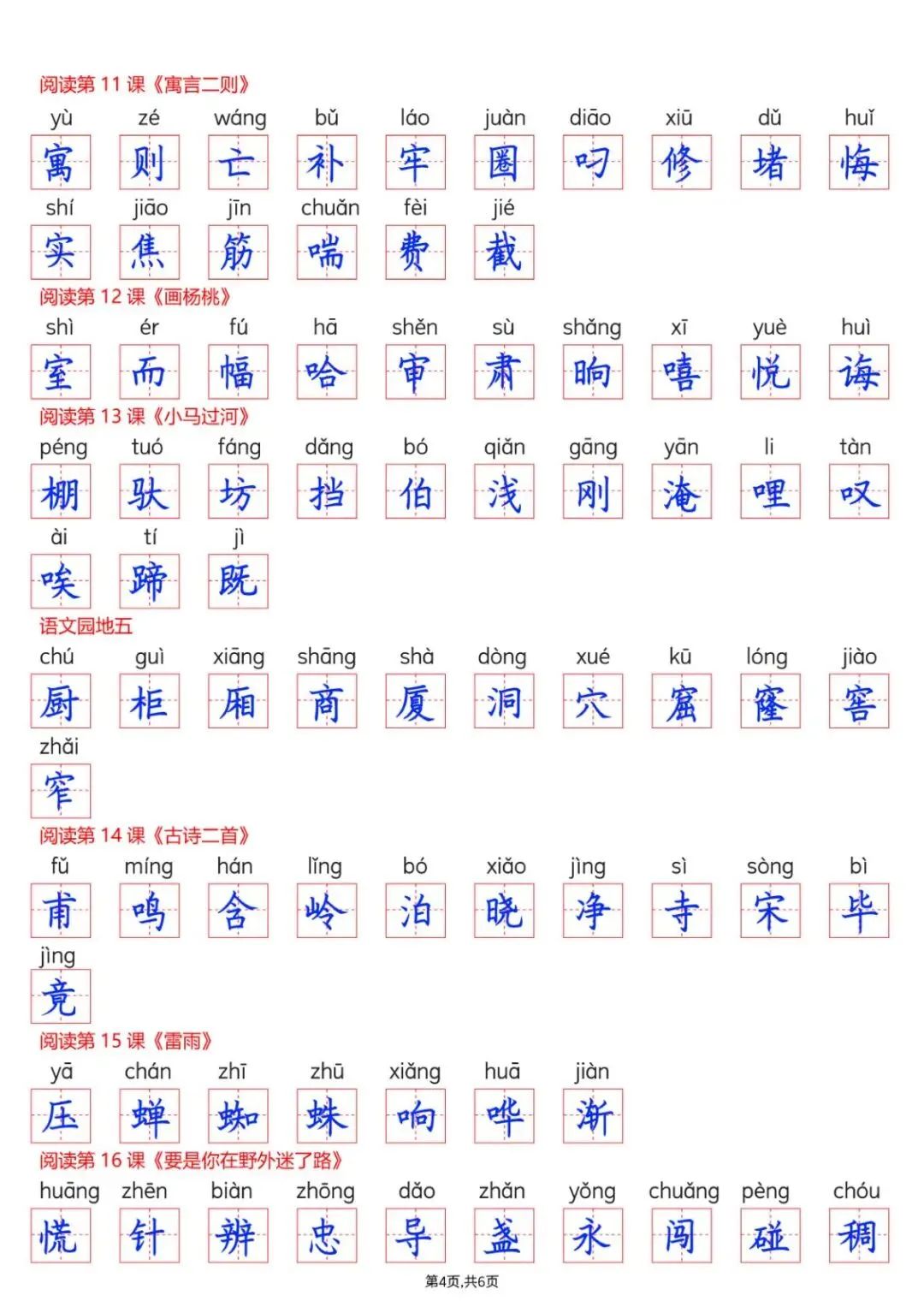 阅读第11课《寓言二则》

yù zé wáng bǔ láo juàn diāo xiū dǔ huǐ

寓 则 亡 补 牢 圈 叼 修 堵 悔

shí jiāo jīn chuǎn fèi jié

实 焦 筋 喘 费 截

阅读第12课《画杨桃》

shì ér fú hā shěn sù shǎng xī yuè huì

室 而 幅 哈 审 肃 晌 嘻 悦 诲

阅读第13课《小马过河》

péng tuó fáng dǎng bó qiǎn gāng yān li tàn

棚 驮 坊 挡 伯 浅 刚 淹 哩 叹

ài tí jì

唉 蹄 既

语文园地五

chú guì xiāng shāng shà dòng xué kū lóng jiào

厨 柜 厢 商 厦 洞 穴 窟 窿 窖

zhǎi

窄

阅读第14课《古诗二首》

fǔ míng hán lǐng bó xiǎo jìng sì sòng bì

甫 鸣 含 岭 泊 晓 净 寺 宋 毕

jìng

竟

阅读第15课《雷雨》

yā chán zhī zhū xiǎng huā jiàn

压 蝉 蜘 蛛 响 哗 渐

阅读第16课《要是你在野外迷了路》

huāng zhēn biàn zhōng dǎo zhǎn yǒng chuǎng pèng chóu

慌 针 辨 忠 导 盏 永 闯 碰 稠

第4页,共6页